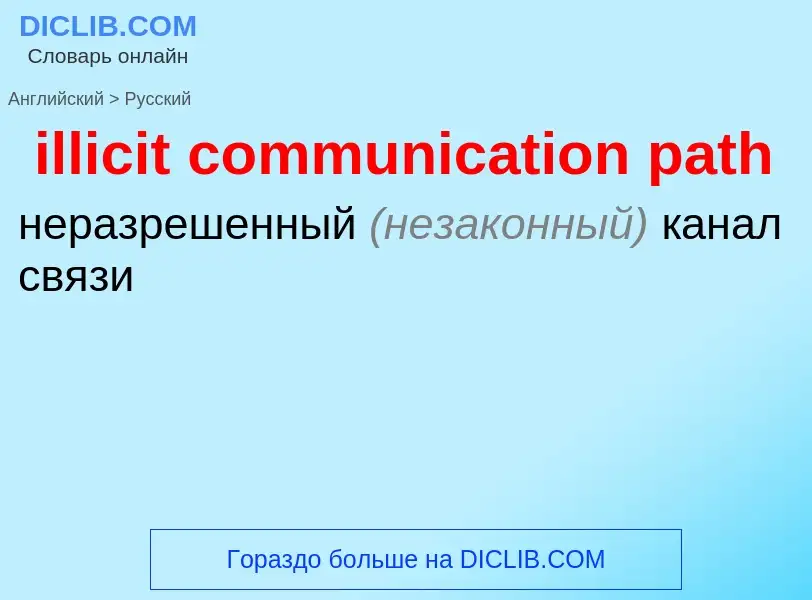 DICLIB.COM
Словарь онлайн

Английский > Русский

illicit communication path

неразрешенный (незаконный) канал связи

Гораздо больше на DICLIB.COM